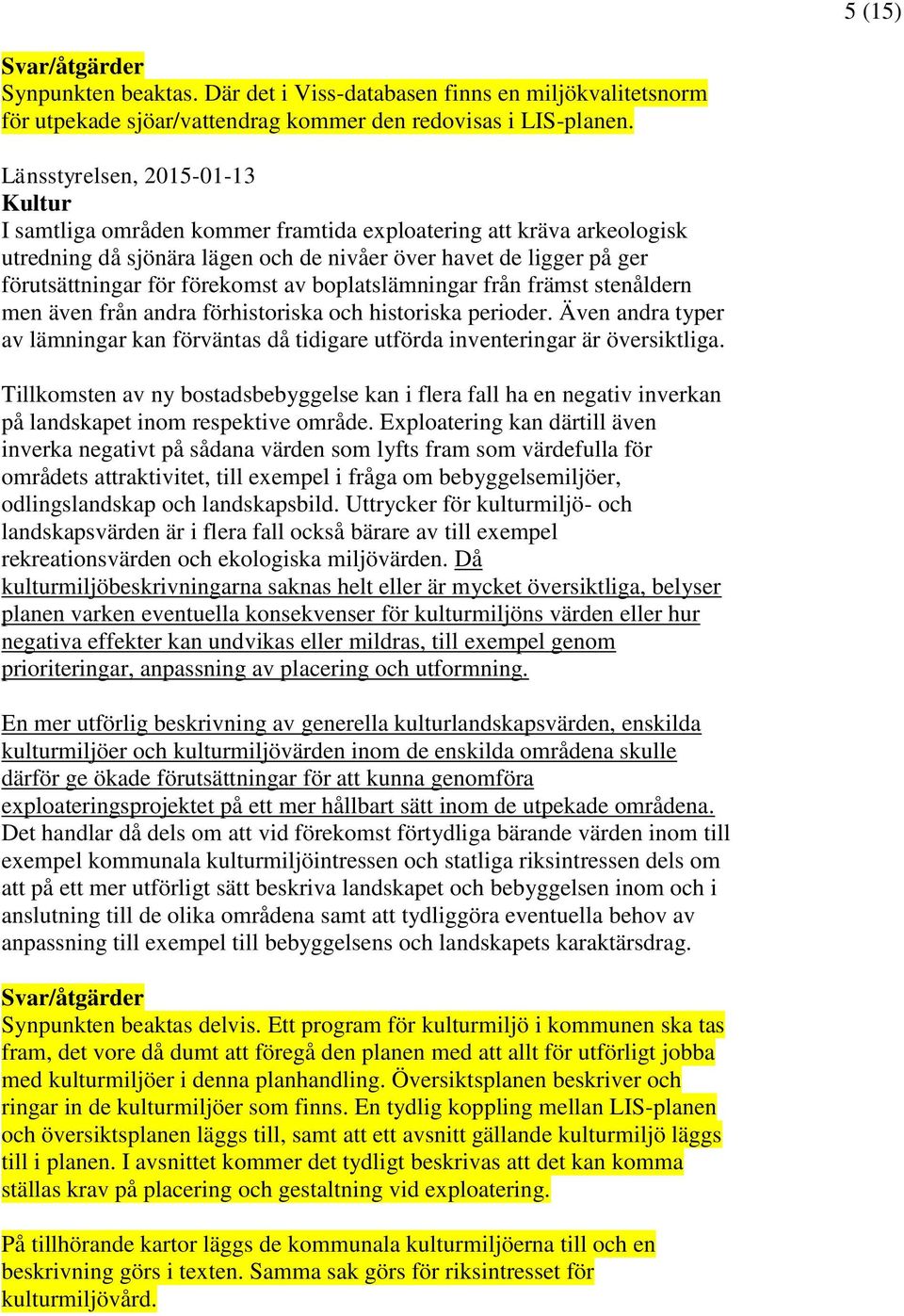 5 (15)

Svar/åtgärder
Synpunkten beaktas. Där det i Viss-databasen finns en miljökvalitetsnorm för utpekade sjöar/vattendrag kommer den redovisas i LIS-planen.

Länsstyrelsen, 2015-01-13
Kultur
I samtliga områden kommer framtida exploatering att kräva arkeologisk utredning då sjönära lägen och de nivåer över havet de ligger på ger förutsättningar för förekomst av boplatslämningar från främst stenåldern men även från andra förhistoriska och historiska perioder. Även andra typer av lämningar kan förväntas då tidigare utförda inventeringar är översiktliga.

Tillkomsten av ny bostadsbebyggelse kan i flera fall ha en negativ inverkan på landskapet inom respektive område. Exploatering kan därtill även inverka negativt på sådana värden som lyfts fram som värdefulla för områdets attraktivitet, till exempel i fråga om bebyggelsemiljöer, odlingslandskap och landskapsbild. Uttrycker för kulturmiljö- och landskapsvärden är i flera fall också bärare av till exempel rekreationsvärden och ekologiska miljövärden. Då kulturmiljöbeskrivningarna saknas helt eller är mycket översiktliga, belyser planen varken eventuella konsekvenser för kulturmiljöns värden eller hur negativa effekter kan undvikas eller mildras, till exempel genom prioriteringar, anpassning av placering och utformning.

En mer utförlig beskrivning av generella kulturlandskapsvärden, enskilda kulturmiljöer och kulturmiljövärden inom de enskilda områdena skulle därför ge ökade förutsättningar för att kunna genomföra exploateringsprojektet på ett mer hållbart sätt inom de utpekade områdena. Det handlar då dels om att vid förekomst förtydliga bärande värden inom till exempel kommunala kulturmiljöintressen och statliga riksintressen dels om att på ett mer utförligt sätt beskriva landskapet och bebyggelsen inom och i anslutning till de olika områdena samt att tydliggöra eventuella behov av anpassning till exempel till bebyggelsens och landskapets karaktärsdrag.

Svar/åtgärder
Synpunkten beaktas delvis. Ett program för kulturmiljö i kommunen ska tas fram, det vore då dumt att föregå den planen med att allt för utförligt jobba med kulturmiljöer i denna planhandling. Översiktsplanen beskriver och ringar in de kulturmiljöer som finns. En tydlig koppling mellan LIS-planen och översiktsplanen läggs till, samt att ett avsnitt gällande kulturmiljö läggs till i planen. I avsnittet kommer det tydligt beskrivas att det kan komma ställas krav på placering och gestaltning vid exploatering.

På tillhörande kartor läggs de kommunala kulturmiljöerna till och en beskrivning görs i texten. Samma sak görs för riksintresset för kulturmiljövård.